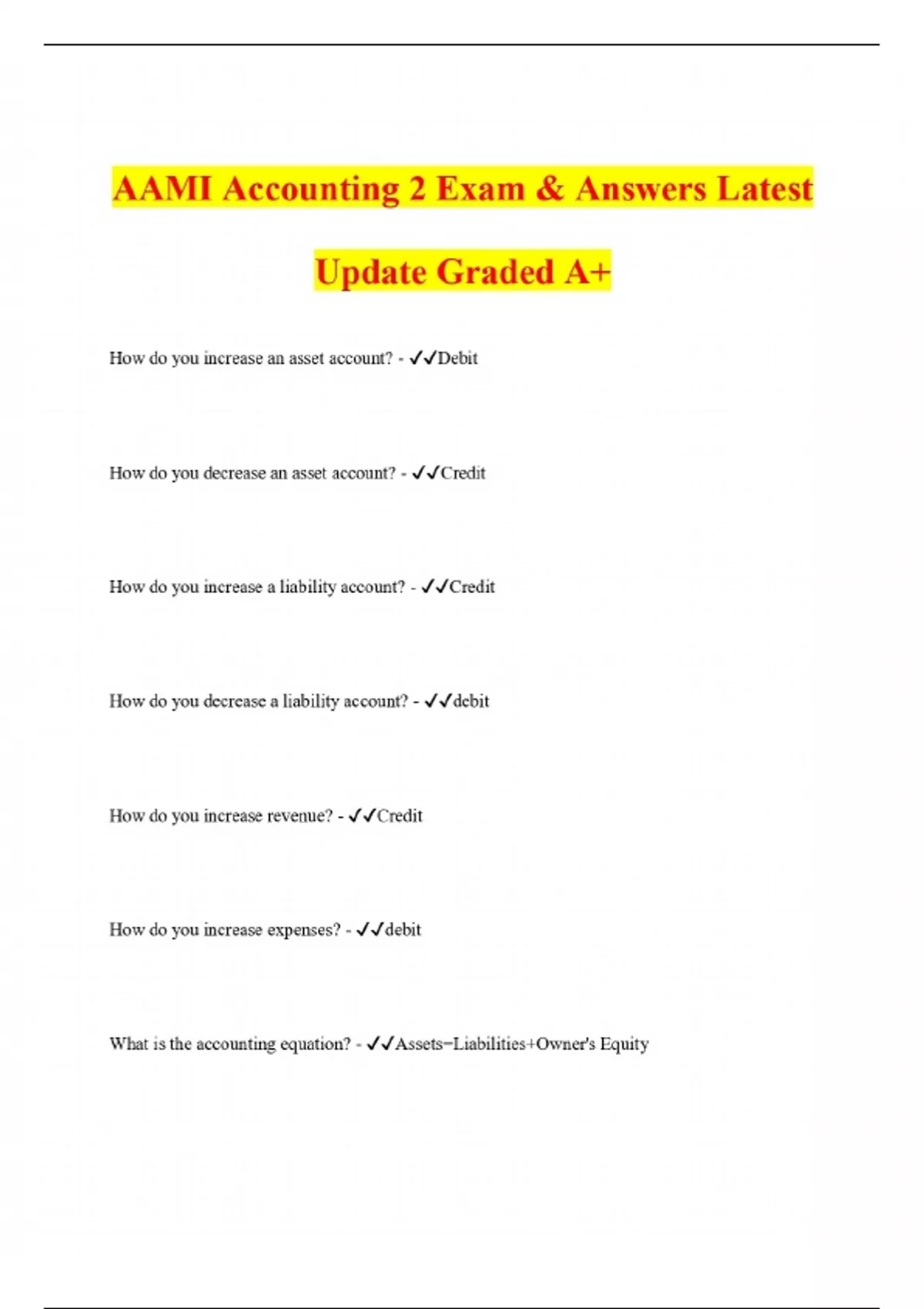 AAMI Accounting 2 Exam & Answers Latest Update Graded A+

How do you increase an asset account? - ✓✓Debit

How do you decrease an asset account? - ✓✓Credit

How do you increase a liability account? - ✓✓Credit

How do you decrease a liability account? - ✓✓debit

How do you increase revenue? - ✓✓Credit

How do you increase expenses? - ✓✓debit

What is the accounting equation? - ✓✓Assets=Liabilities+Owner's Equity